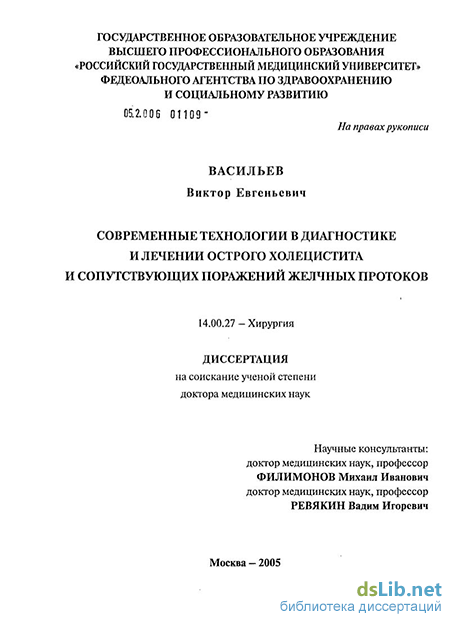 ГОСУДАРСТВЕННОЕ ОБРАЗОВАТЕЛЬНОЕ УЧРЕЖДЕНИЕ
ВЫСШЕГО ПРОФЕССИОНАЛЬНОГО ОБРАЗОВАНИЯ
«РОССИЙСКИЙ ГОСУДАРСТВЕННЫЙ МЕДИЦИНСКИЙ УНИВЕРСИТЕТ»
ФЕДЕОАЛЬНОГО АГЕНТСТВА ПО ЗДРАВООХРАНЕНИЮ
И СОЦИАЛЬНОМУ РАЗВИТИЮ

05.2.006 01109 -

На правах рукописи

ВАСИЛЬЕВ
Виктор Евгеньевич

СОВРЕМЕННЫЕ ТЕХНОЛОГИИ В ДИАГНОСТИКЕ
И ЛЕЧЕНИИ ОСТРОГО ХОЛЕЦИСТИТА
И СОПУТСТВУЮЩИХ ПОРАЖЕНИЙ ЖЕЛЧНЫХ ПРОТОКОВ

14.00.27 – Хирургия

ДИССЕРТАЦИЯ
на соискание ученой степени
доктора медицинских наук

Научные консультанты:
доктор медицинских наук, профессор
ФИЛИМОНОВ Михаил Иванович
доктор медицинских наук, профессор
РЕВЯКИН Вадим Игоревич

Москва – 2005

dsLib.net
библиотека диссертаций